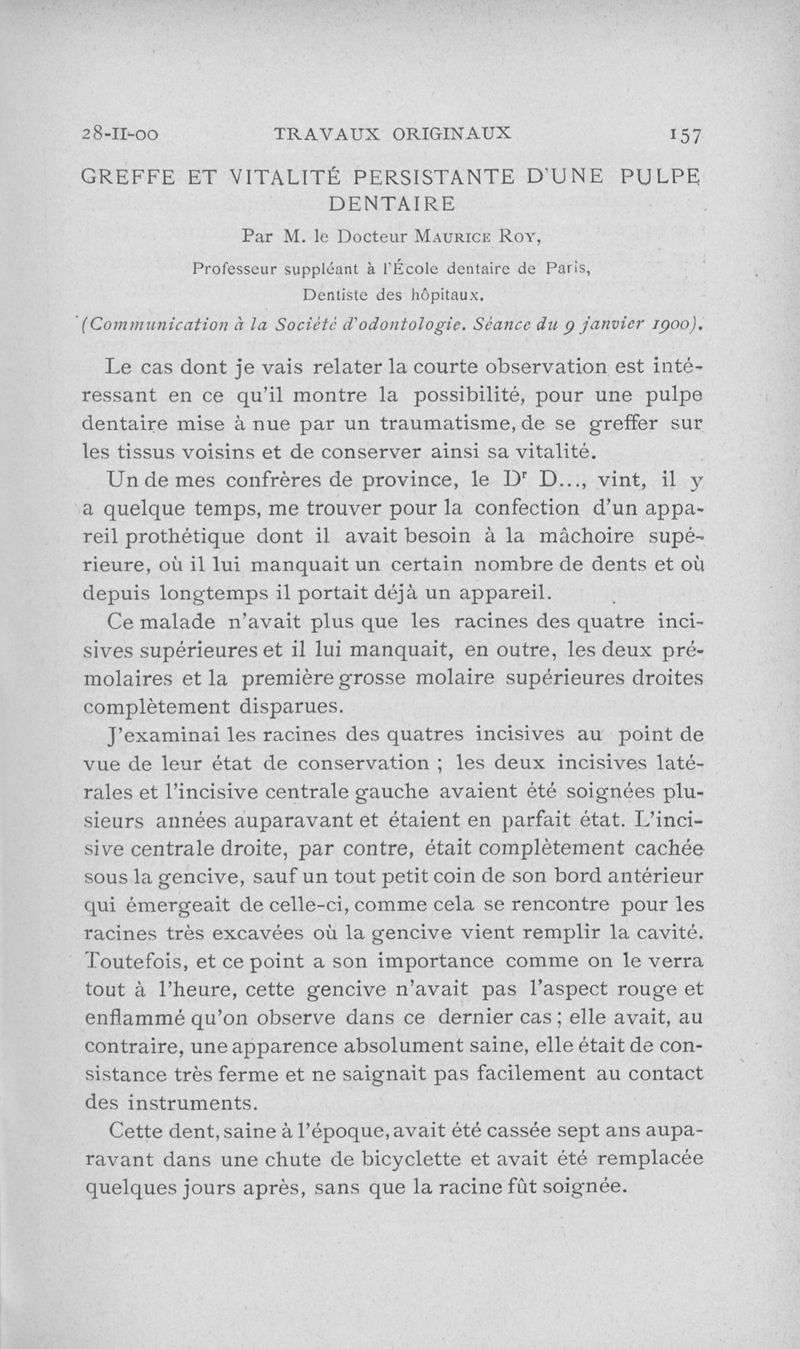 28-II-00 TRAVAUX ORIGINAUX 157

GREFFE ET VITALITÉ PERSISTANTE D'UNE PULPE DENTAIRE

Par M. le Docteur Maurice Roy,
Professeur suppléant à l'École dentaire de Paris,
Dentiste des hôpitaux.

(Communication à la Société d'odontologie. Séance du 9 janvier 1900).

Le cas dont je vais relater la courte observation est intéressant en ce qu'il montre la possibilité, pour une pulpe dentaire mise à nue par un traumatisme, de se greffer sur les tissus voisins et de conserver ainsi sa vitalité.

Un de mes confrères de province, le Dr D..., vint, il y a quelque temps, me trouver pour la confection d'un appareil prothétique dont il avait besoin à la mâchoire supérieure, où il lui manquait un certain nombre de dents et où depuis longtemps il portait déjà un appareil.

Ce malade n'avait plus que les racines des quatre incisives supérieures et il lui manquait, en outre, les deux prémolaires et la première grosse molaire supérieures droites complètement disparues.

J'examinai les racines des quatres incisives au point de vue de leur état de conservation ; les deux incisives latérales et l'incisive centrale gauche avaient été soignées plusieurs années auparavant et étaient en parfait état. L'incisive centrale droite, par contre, était complètement cachée sous la gencive, sauf un tout petit coin de son bord antérieur qui émergeait de celle-ci, comme cela se rencontre pour les racines très excavées où la gencive vient remplir la cavité. Toutefois, et ce point a son importance comme on le verra tout à l'heure, cette gencive n'avait pas l'aspect rouge et enflammé qu'on observe dans ce dernier cas ; elle avait, au contraire, une apparence absolument saine, elle était de consistance très ferme et ne saignait pas facilement au contact des instruments.

Cette dent, saine à l'époque, avait été cassée sept ans auparavant dans une chute de bicyclette et avait été remplacée quelques jours après, sans que la racine fût soignée.